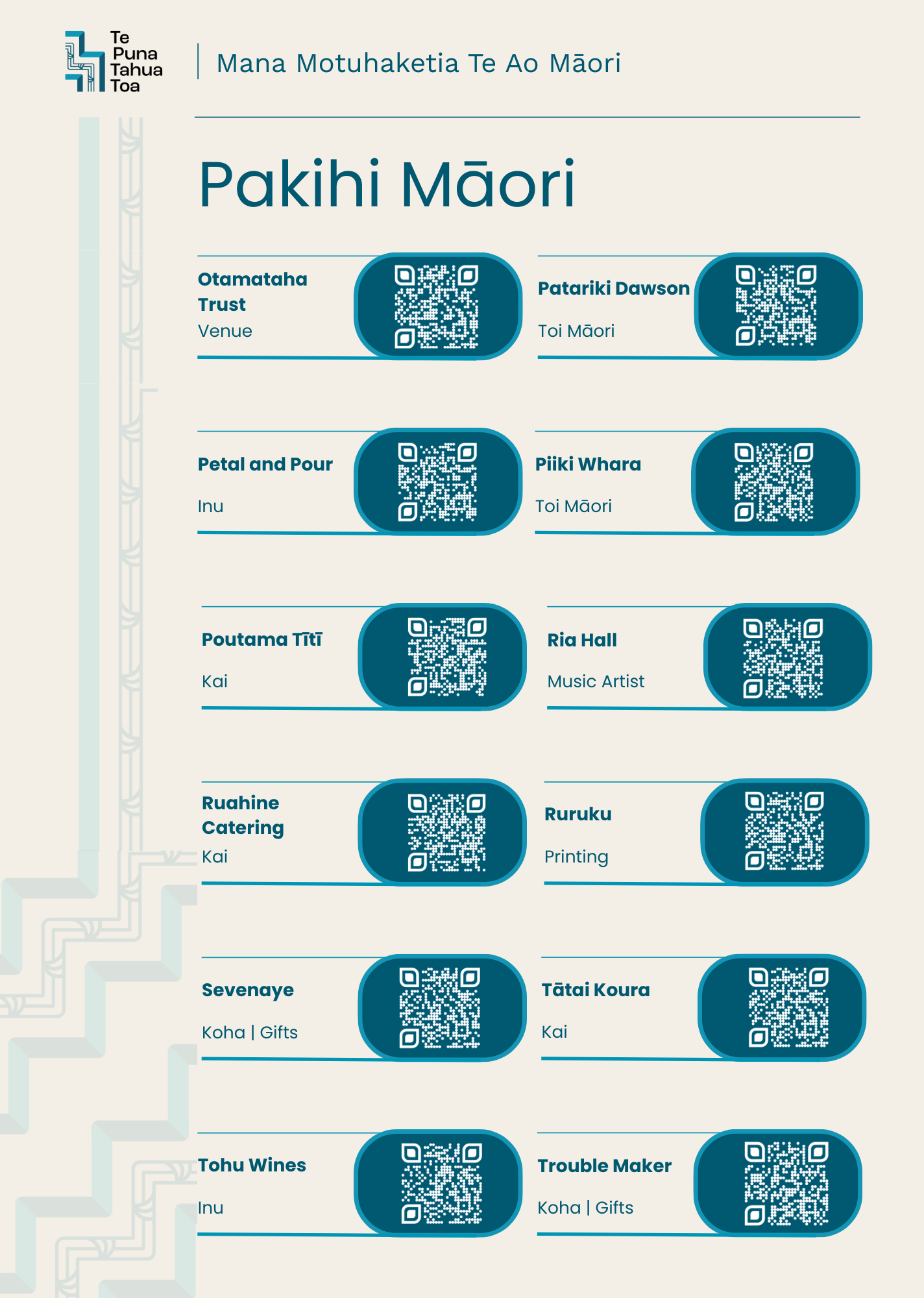 Te Puna Tahua Toa

Mana Motuhaketia Te Ao Māori

Pakihi Māori

Otamataha Trust
Venue

Patariki Dawson
Toi Māori

Petal and Pour
Inu

Piiki Whara
Toi Māori

Poutama Tītī
Kai

Ria Hall
Music Artist

Ruahine Catering
Kai

Ruruku
Printing

Sevenaye
Koha | Gifts

Tātai Koura
Kai

Tohu Wines
Inu

Trouble Maker
Koha | Gifts